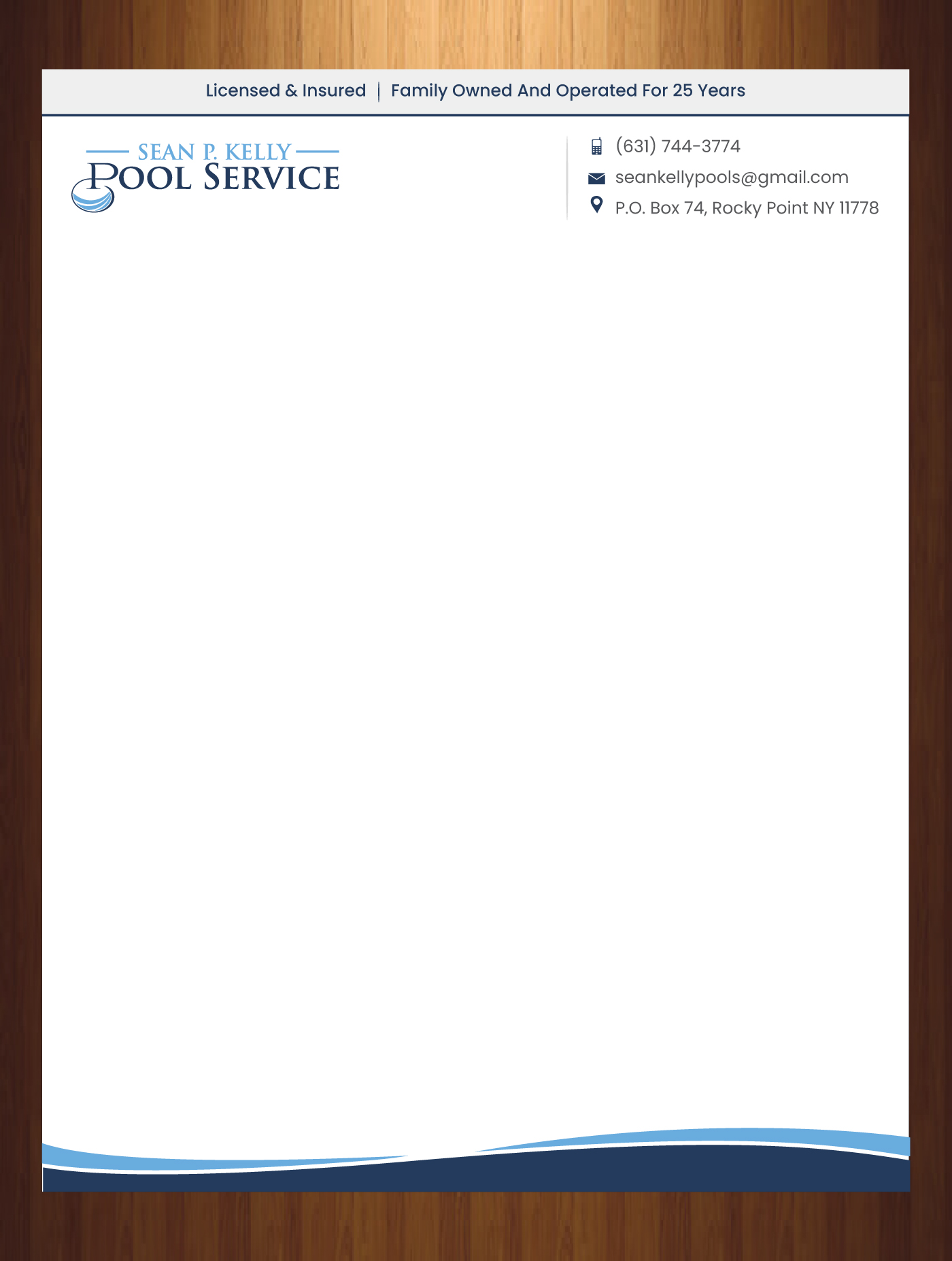 Licensed & Insured | Family Owned And Operated For 25 Years

SEAN P. KELLY
POOL SERVICE

(631) 744-3774
seankellypools@gmail.com
P.O. Box 74, Rocky Point NY 11778